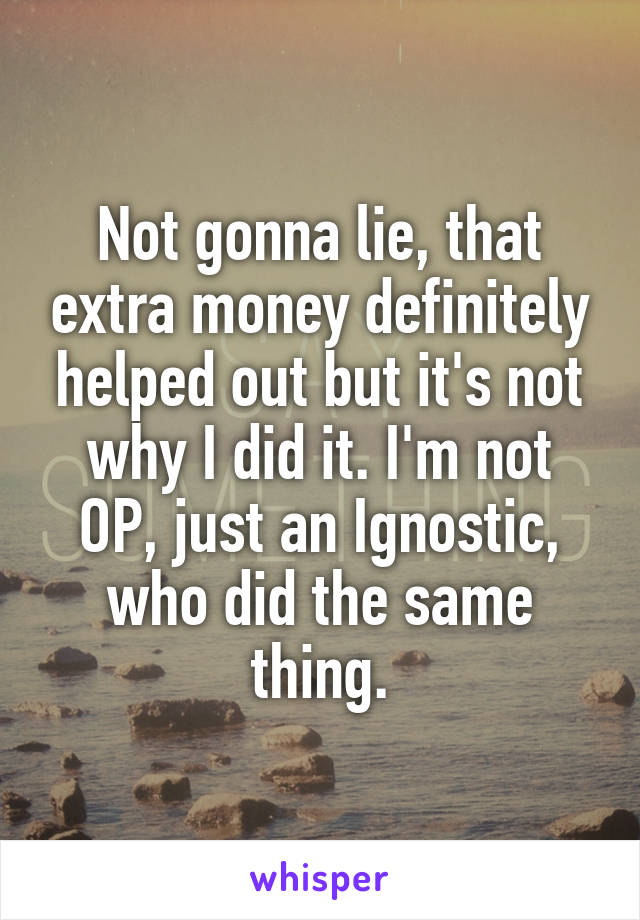 Not gonna lie, that extra money definitely helped out but it's not why I did it. I'm not OP, just an Ignostic, who did the same thing.

whisper